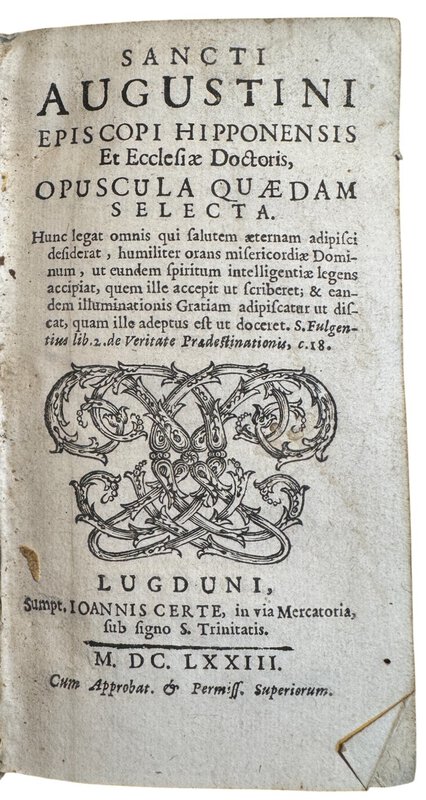 SANCTI
AUGUSTINI
EPISCOPI HIPPONENSIS
Et Ecclesiæ Doctoris,
OPUSCULA QUÆDAM
SELECTA.

Hunc legat omnis qui salutem æternam adipisci desiderat, humiliter orans misericordiæ Dominum, ut eundem spiritum intelligentiæ legens accipiat, quem ille accepit ut scriberet; & eandem illuminationis Gratiam adipiscatur ut discat, quam ille adeptus est ut doceret. S. Fulgentius lib. 2. de Veritate Prædestinationis, c. 18.

LUGDUNI,
Sumpt. IOANNIS CERTE, in via Mercatoria, sub signo S. Trinitatis.

M. DC. LXXIII.
Cum Approbat. & Permiss. Superiorum.